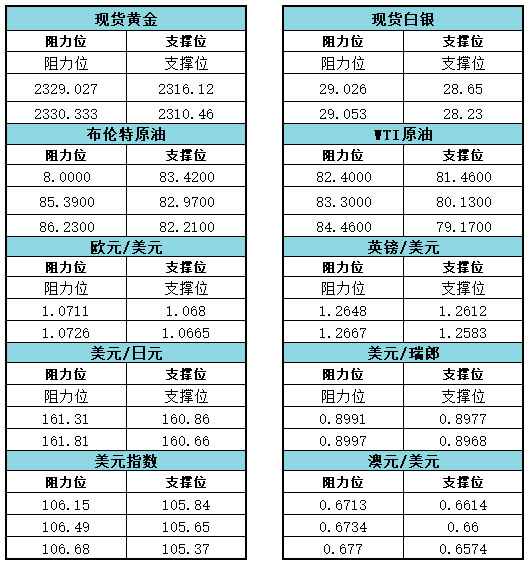 | 现货黄金 | |
|---|---|
| 阻力位 | 支撑位 |
| 阻力位 | 支撑位 |
| 2329.027 | 2316.12 |
| 2330.333 | 2310.46 |
| 布伦特原油 | |
| 阻力位 | 支撑位 |
| 8.0000 | 83.4200 |
| 85.3900 | 82.9700 |
| 86.2300 | 82.2100 |
| 欧元/美元 | |
| 阻力位 | 支撑位 |
| 阻力位 | 支撑位 |
| 1.0711 | 1.068 |
| 1.0726 | 1.0665 |
| 美元/日元 | |
| 阻力位 | 支撑位 |
| 阻力位 | 支撑位 |
| 161.31 | 160.86 |
| 161.81 | 160.66 |
| 美元指数 | |
| 阻力位 | 支撑位 |
| 106.15 | 105.84 |
| 106.49 | 105.65 |
| 106.68 | 105.37 |

| 现货白银 | |
|---|---|
| 阻力位 | 支撑位 |
| 阻力位 | 支撑位 |
| 29.026 | 28.65 |
| 29.053 | 28.23 |
| WTI原油 | |
| 阻力位 | 支撑位 |
| 82.4000 | 81.4600 |
| 83.3000 | 80.1300 |
| 84.4600 | 79.1700 |
| 英镑/美元 | |
| 阻力位 | 支撑位 |
| 阻力位 | 支撑位 |
| 1.2648 | 1.2612 |
| 1.2667 | 1.2583 |
| 美元/瑞郎 | |
| 阻力位 | 支撑位 |
| 阻力位 | 支撑位 |
| 0.8991 | 0.8977 |
| 0.8997 | 0.8968 |
| 澳元/美元 | |
| 阻力位 | 支撑位 |
| 0.6713 | 0.6614 |
| 0.6734 | 0.66 |
| 0.677 | 0.6574 |